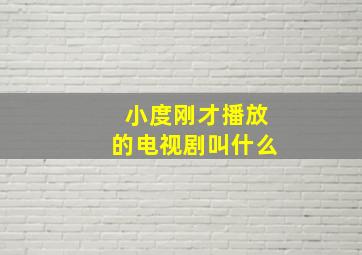 小度刚才播放
的电视剧叫什么